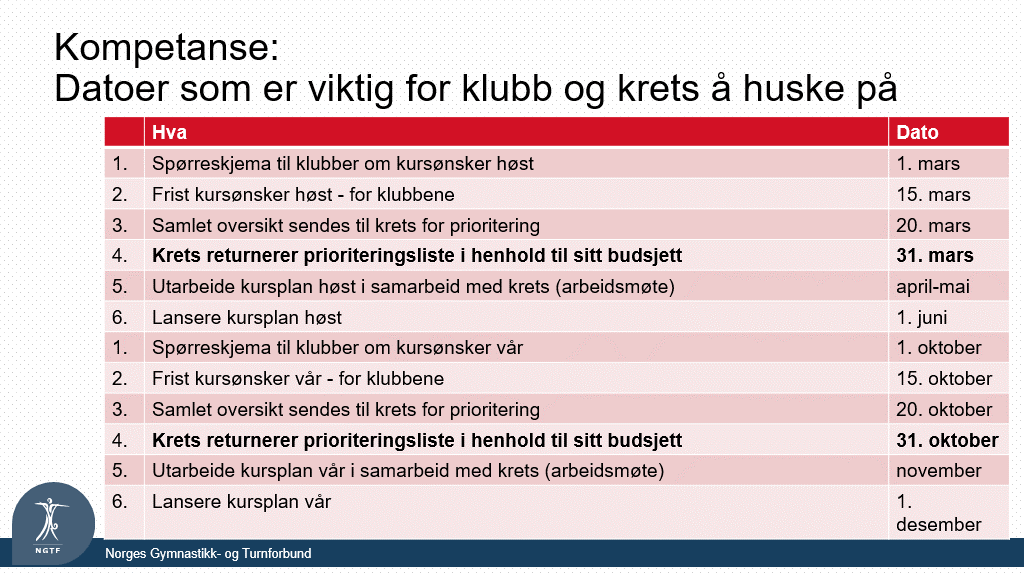 Kompetanse:
Datoer som er viktig for klubb og krets å huske på

| | Hva | Dato |
|---|---|---|
| 1. | Spørreskjema til klubber om kursønsker høst | 1. mars |
| 2. | Frist kursønsker høst - for klubbene | 15. mars |
| 3. | Samlet oversikt sendes til krets for prioritering | 20. mars |
| 4. | **Krets returnerer prioriteringsliste i henhold til sitt budsjett** | **31. mars** |
| 5. | Utarbeide kursplan høst i samarbeid med krets (arbeidsmøte) | april-mai |
| 6. | Lansere kursplan høst | 1. juni |
| 1. | Spørreskjema til klubber om kursønsker vår | 1. oktober |
| 2. | Frist kursønsker vår - for klubbene | 15. oktober |
| 3. | Samlet oversikt sendes til krets for prioritering | 20. oktober |
| 4. | **Krets returnerer prioriteringsliste i henhold til sitt budsjett** | **31. oktober** |
| 5. | Utarbeide kursplan vår i samarbeid med krets (arbeidsmøte) | november |
| 6. | Lansere kursplan vår | 1. desember |

NGTF
Norges Gymnastikk- og Turnforbund